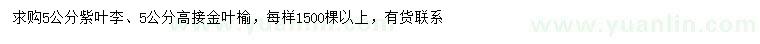 求购5公分紫叶李、5公分高接金叶榆，每样1500棵以上，有货联系

www.yuanlin.com